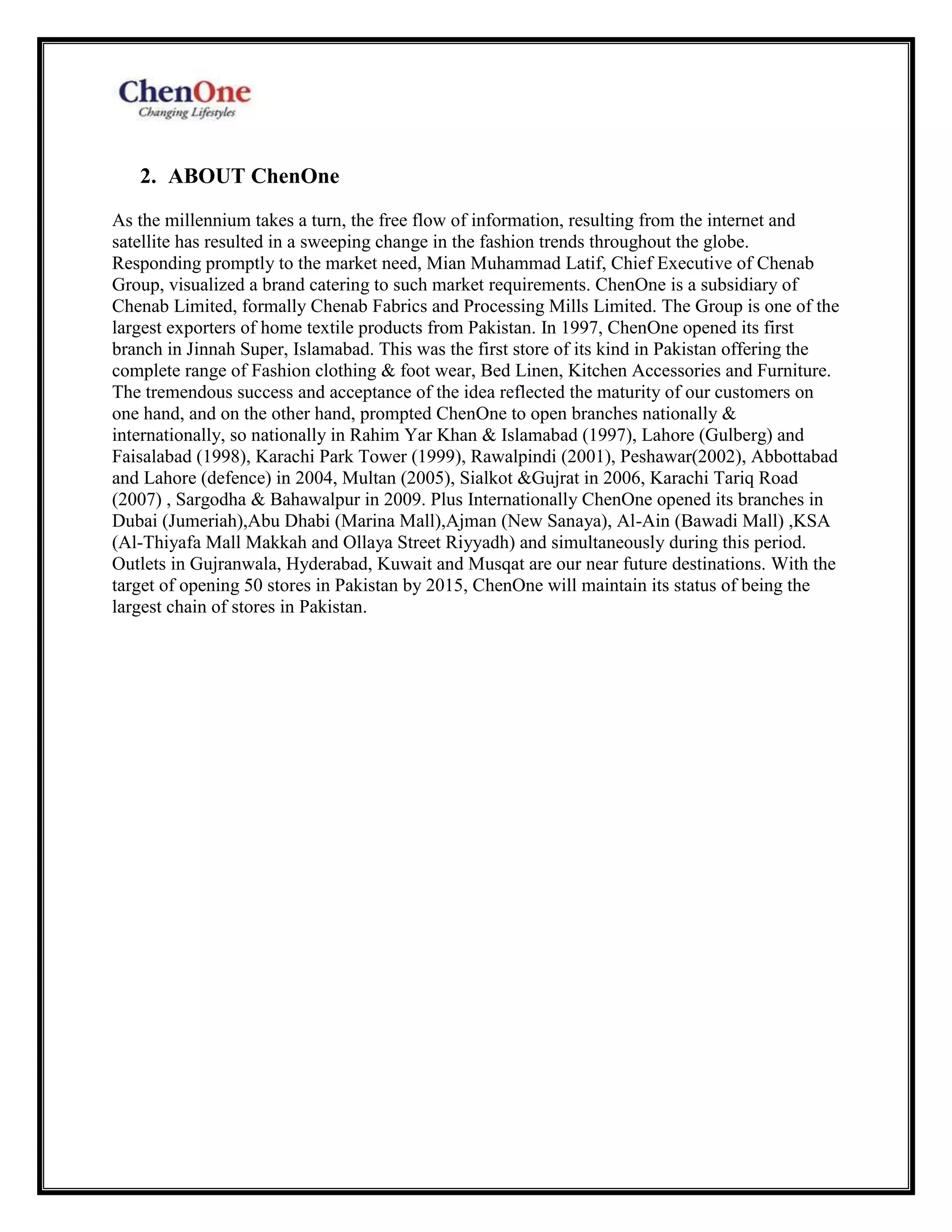 ChenOne
Changing Lifestyles

2. ABOUT ChenOne

As the millennium takes a turn, the free flow of information, resulting from the internet and satellite has resulted in a sweeping change in the fashion trends throughout the globe. Responding promptly to the market need, Mian Muhammad Latif, Chief Executive of Chenab Group, visualized a brand catering to such market requirements. ChenOne is a subsidiary of Chenab Limited, formally Chenab Fabrics and Processing Mills Limited. The Group is one of the largest exporters of home textile products from Pakistan. In 1997, ChenOne opened its first branch in Jinnah Super, Islamabad. This was the first store of its kind in Pakistan offering the complete range of Fashion clothing & foot wear, Bed Linen, Kitchen Accessories and Furniture. The tremendous success and acceptance of the idea reflected the maturity of our customers on one hand, and on the other hand, prompted ChenOne to open branches nationally & internationally, so nationally in Rahim Yar Khan & Islamabad (1997), Lahore (Gulberg) and Faisalabad (1998), Karachi Park Tower (1999), Rawalpindi (2001), Peshawar(2002), Abbottabad and Lahore (defence) in 2004, Multan (2005), Sialkot &Gujrat in 2006, Karachi Tariq Road (2007) , Sargodha & Bahawalpur in 2009. Plus Internationally ChenOne opened its branches in Dubai (Jumeriah),Abu Dhabi (Marina Mall),Ajman (New Sanaya), Al-Ain (Bawadi Mall) ,KSA (Al-Thiyafa Mall Makkah and Ollaya Street Riyyadh) and simultaneously during this period. Outlets in Gujranwala, Hyderabad, Kuwait and Musqat are our near future destinations. With the target of opening 50 stores in Pakistan by 2015, ChenOne will maintain its status of being the largest chain of stores in Pakistan.